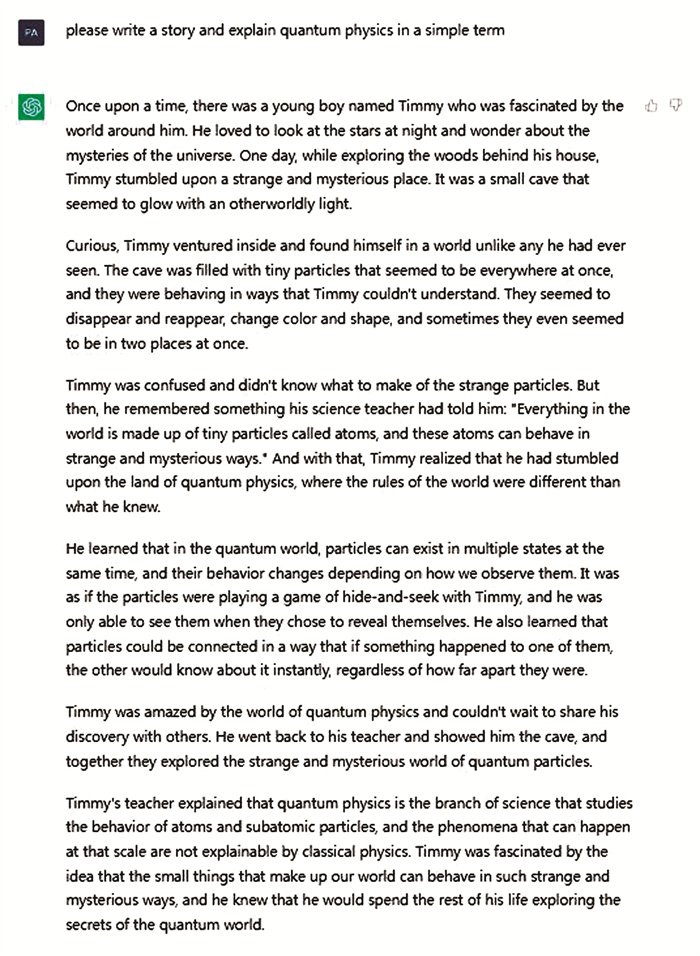 PA

please write a story and explain quantum physics in a simple term

Once upon a time, there was a young boy named Timmy who was fascinated by the world around him. He loved to look at the stars at night and wonder about the mysteries of the universe. One day, while exploring the woods behind his house, Timmy stumbled upon a strange and mysterious place. It was a small cave that seemed to glow with an otherworldly light.

Curious, Timmy ventured inside and found himself in a world unlike any he had ever seen. The cave was filled with tiny particles that seemed to be everywhere at once, and they were behaving in ways that Timmy couldn't understand. They seemed to disappear and reappear, change color and shape, and sometimes they even seemed to be in two places at once.

Timmy was confused and didn't know what to make of the strange particles. But then, he remembered something his science teacher had told him: "Everything in the world is made up of tiny particles called atoms, and these atoms can behave in strange and mysterious ways." And with that, Timmy realized that he had stumbled upon the land of quantum physics, where the rules of the world were different than what he knew.

He learned that in the quantum world, particles can exist in multiple states at the same time, and their behavior changes depending on how we observe them. It was as if the particles were playing a game of hide-and-seek with Timmy, and he was only able to see them when they chose to reveal themselves. He also learned that particles could be connected in a way that if something happened to one of them, the other would know about it instantly, regardless of how far apart they were.

Timmy was amazed by the world of quantum physics and couldn't wait to share his discovery with others. He went back to his teacher and showed him the cave, and together they explored the strange and mysterious world of quantum particles.

Timmy's teacher explained that quantum physics is the branch of science that studies the behavior of atoms and subatomic particles, and the phenomena that can happen at that scale are not explainable by classical physics. Timmy was fascinated by the idea that the small things that make up our world can behave in such strange and mysterious ways, and he knew that he would spend the rest of his life exploring the secrets of the quantum world.